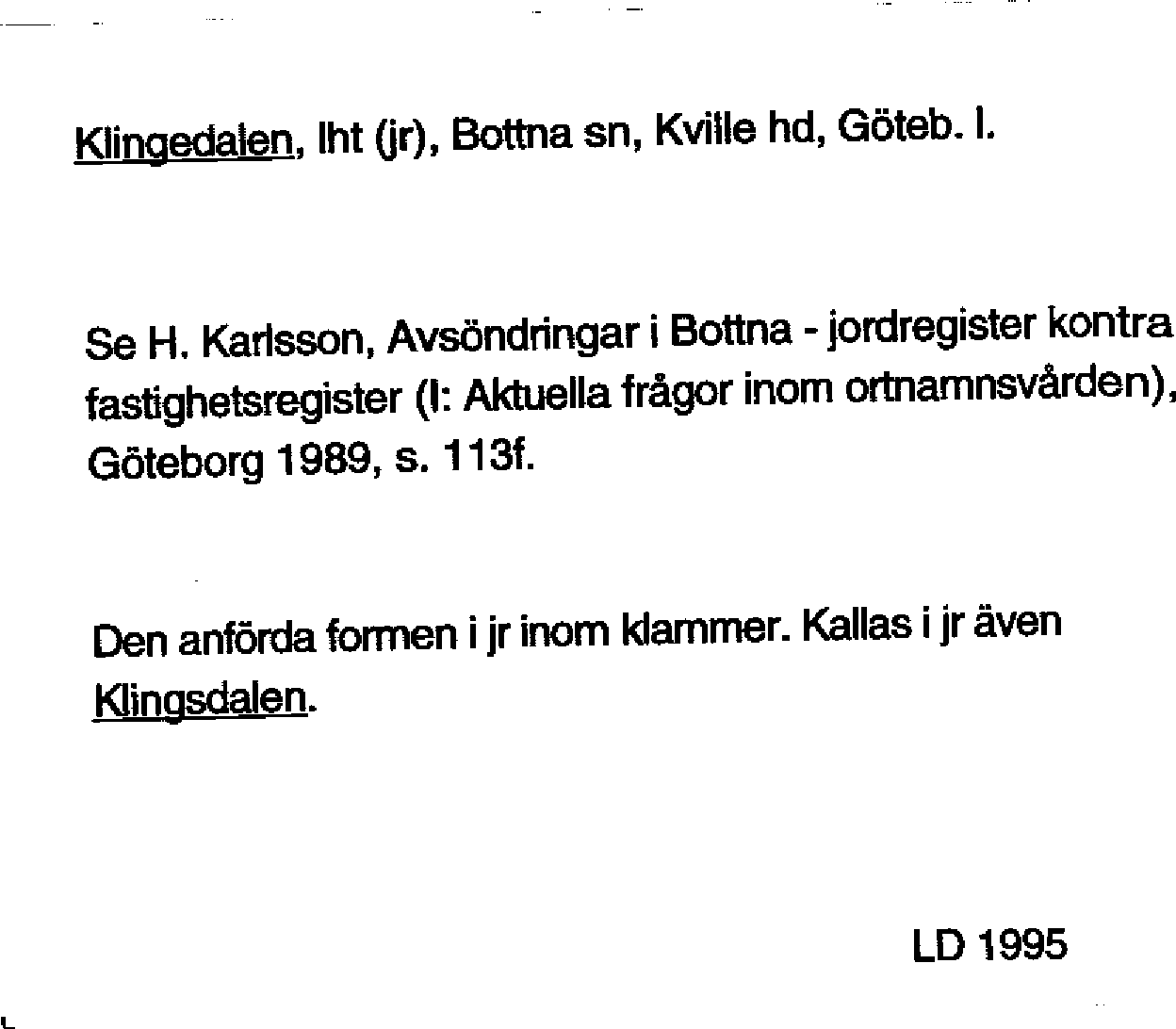 Klingedalen, lht (jr), Bottna sn, Kville hd, Göteb. l.

Se H. Karlsson, Avsöndringar i Bottna - jordregister kontra fastighetsregister (I: Aktuella frågor inom ortnamnsvården), Göteborg 1989, s. 113f.

Den anförda formen i jr inom klammer. Kallas i jr även Klingsdalen.

LD 1995